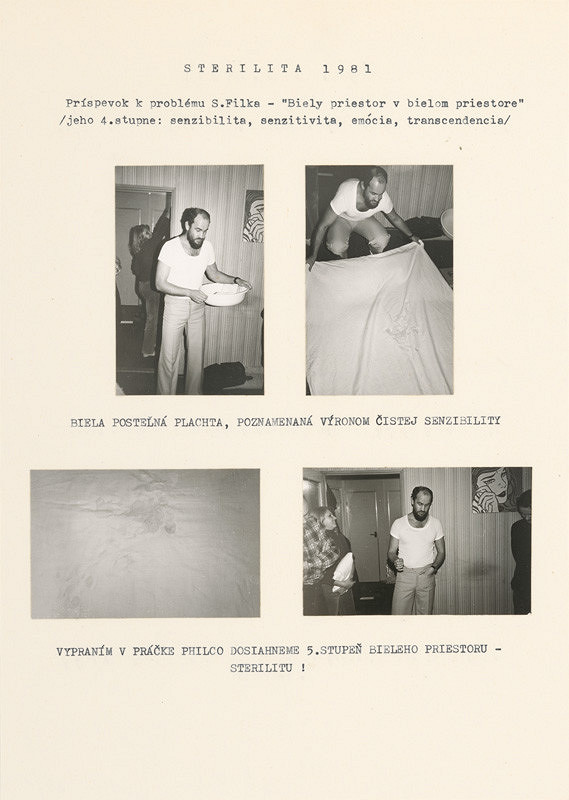 STERILITA 1981

Príspevok k problému S.Filka - "Biely priestor v bielom priestore" /jeho 4.stupne: senzibilita, senzitivita, emócia, transcendencia/

BIELA POSTEĽNÁ PLACHTA, POZNAMENANÁ VÝRONOM ČISTEJ SENZIBILITY

VYPRANÍM V PRÁČKE PHILCO DOSIAHNEME 5.STUPEŇ BIELEHO PRIESTORU - STERILITU !